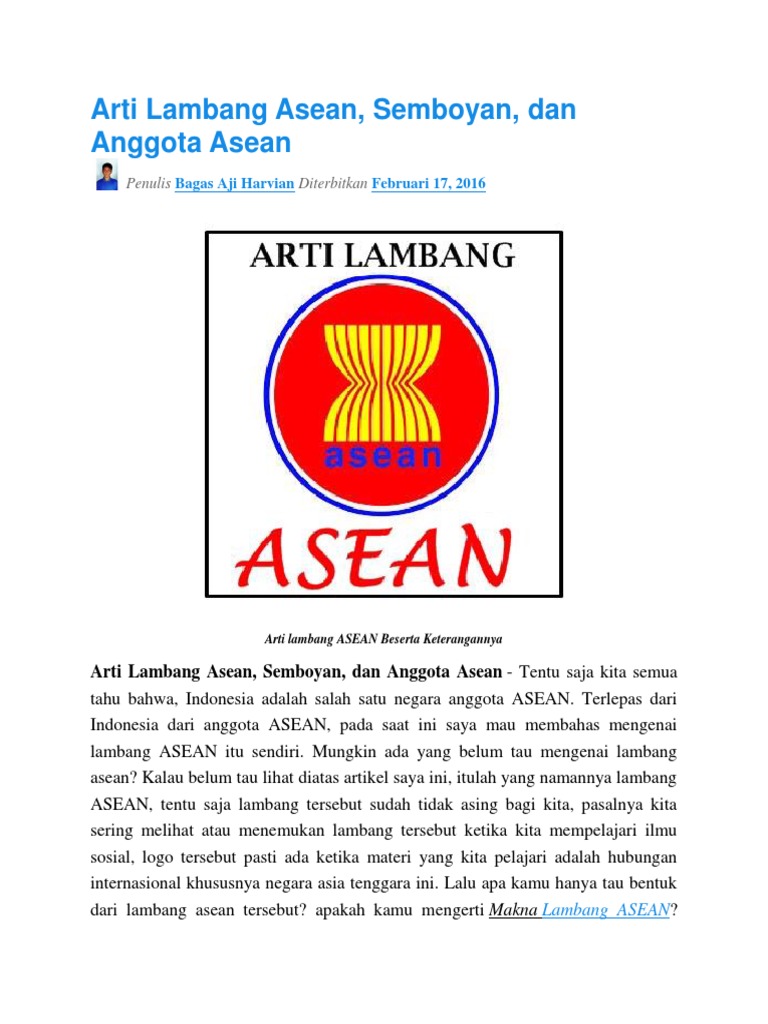 Arti Lambang Asean, Semboyan, dan Anggota Asean

Penulis Bagas Aji Harvian Diterbitkan Februari 17, 2016

ARTI LAMBANG

asean

ASEAN

Arti lambang ASEAN Beserta Keterangannya

Arti Lambang Asean, Semboyan, dan Anggota Asean - Tentu saja kita semua tahu bahwa, Indonesia adalah salah satu negara anggota ASEAN. Terlepas dari Indonesia dari anggota ASEAN, pada saat ini saya mau membahas mengenai lambang ASEAN itu sendiri. Mungkin ada yang belum tau mengenai lambang asean? Kalau belum tau lihat diatas artikel saya ini, itulah yang namannya lambang ASEAN, tentu saja lambang tersebut sudah tidak asing bagi kita, pasalnya kita sering melihat atau menemukan lambang tersebut ketika kita mempelajari ilmu sosial, logo tersebut pasti ada ketika materi yang kita pelajari adalah hubungan internasional khususnya negara asia tenggara ini. Lalu apa kamu hanya tau bentuk dari lambang asean tersebut? apakah kamu mengerti Makna Lambang ASEAN?